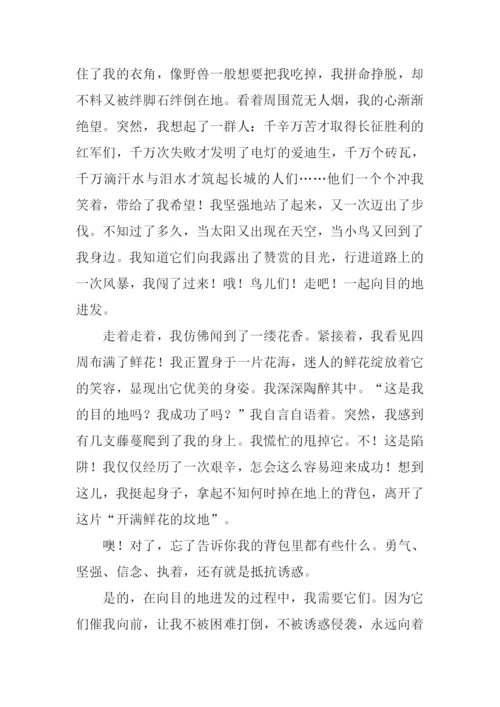 住了我的衣角，像野兽一般想要把我吃掉，我拼命挣脱，却不料又被绊脚石绊倒在地。看着周围荒无人烟，我的心渐渐绝望。突然，我想起了一群人：千辛万苦才取得长征胜利的红军们，千万次失败才发明了电灯的爱迪生，千万个砖瓦，千万滴汗水与泪水才筑起长城的人们……他们一个个冲我笑着，带给了我希望！我坚强地站了起来，又一次迈出了步伐。不知过了多久，当太阳又出现在天空，当小鸟又回到了我身边。我知道它们向我露出了赞赏的目光，行进道路上的一次风暴，我闯了过来！哦！鸟儿们！走吧！一起向目的地进发。

走着走着，我仿佛闻到了一缕花香。紧接着，我看见四周布满了鲜花！我正置身于一片花海，迷人的鲜花绽放着它的笑容，显现出它优美的身姿。我深深陶醉其中。“这是我的目的地吗？我成功了吗？”我自言自语着。突然，我感到有几支藤蔓爬到了我的身上。我慌忙的甩掉它。不！这是陷阱！我仅仅经历了一次艰辛，怎会这么容易迎来成功！想到这儿，我挺起身子，拿起不知何时掉在地上的背包，离开了这片“开满鲜花的坟地”。

噢！对了，忘了告诉你我的背包里都有些什么。勇气、坚强、信念、执着，还有就是抵抗诱惑。

是的，在向目的地进发的过程中，我需要它们。因为它们催我向前，让我不被困难打倒，不被诱惑侵袭，永远向着